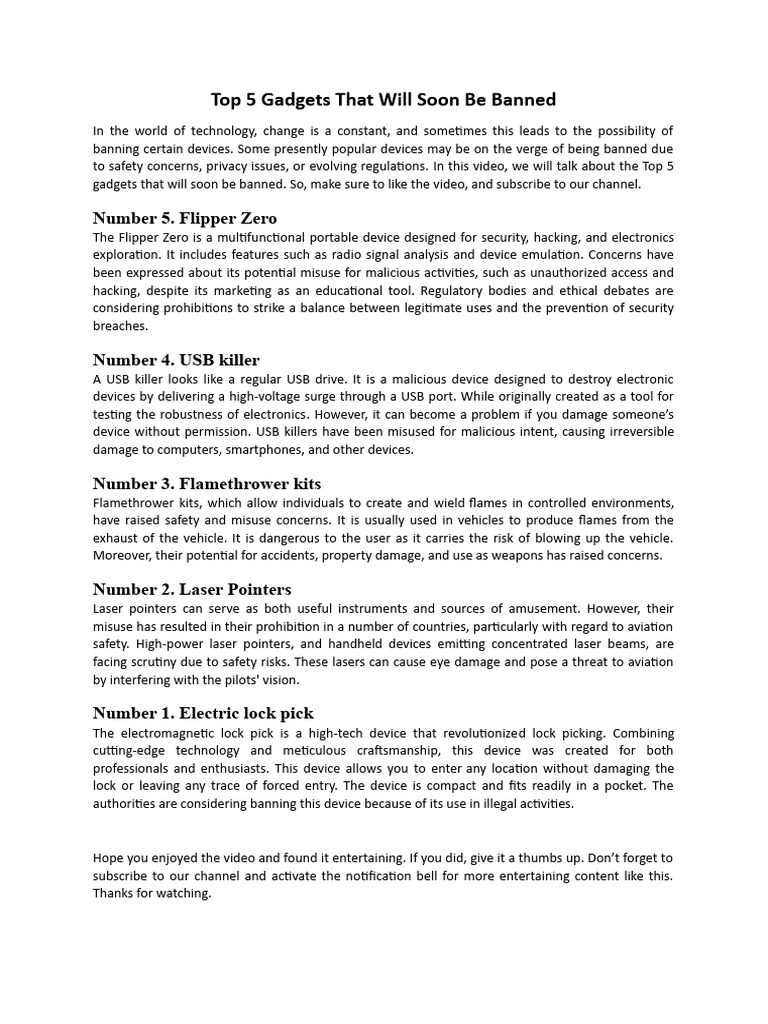 Top 5 Gadgets That Will Soon Be Banned

In the world of technology, change is a constant, and sometimes this leads to the possibility of banning certain devices. Some presently popular devices may be on the verge of being banned due to safety concerns, privacy issues, or evolving regulations. In this video, we will talk about the Top 5 gadgets that will soon be banned. So, make sure to like the video, and subscribe to our channel.

Number 5. Flipper Zero
The Flipper Zero is a multifunctional portable device designed for security, hacking, and electronics exploration. It includes features such as radio signal analysis and device emulation. Concerns have been expressed about its potential misuse for malicious activities, such as unauthorized access and hacking, despite its marketing as an educational tool. Regulatory bodies and ethical debates are considering prohibitions to strike a balance between legitimate uses and the prevention of security breaches.

Number 4. USB killer
A USB killer looks like a regular USB drive. It is a malicious device designed to destroy electronic devices by delivering a high-voltage surge through a USB port. While originally created as a tool for testing the robustness of electronics. However, it can become a problem if you damage someone's device without permission. USB killers have been misused for malicious intent, causing irreversible damage to computers, smartphones, and other devices.

Number 3. Flamethrower kits
Flamethrower kits, which allow individuals to create and wield flames in controlled environments, have raised safety and misuse concerns. It is usually used in vehicles to produce flames from the exhaust of the vehicle. It is dangerous to the user as it carries the risk of blowing up the vehicle. Moreover, their potential for accidents, property damage, and use as weapons has raised concerns.

Number 2. Laser Pointers
Laser pointers can serve as both useful instruments and sources of amusement. However, their misuse has resulted in their prohibition in a number of countries, particularly with regard to aviation safety. High-power laser pointers, and handheld devices emitting concentrated laser beams, are facing scrutiny due to safety risks. These lasers can cause eye damage and pose a threat to aviation by interfering with the pilots' vision.

Number 1. Electric lock pick
The electromagnetic lock pick is a high-tech device that revolutionized lock picking. Combining cutting-edge technology and meticulous craftsmanship, this device was created for both professionals and enthusiasts. This device allows you to enter any location without damaging the lock or leaving any trace of forced entry. The device is compact and fits readily in a pocket. The authorities are considering banning this device because of its use in illegal activities.

Hope you enjoyed the video and found it entertaining. If you did, give it a thumbs up. Don't forget to subscribe to our channel and activate the notification bell for more entertaining content like this. Thanks for watching.